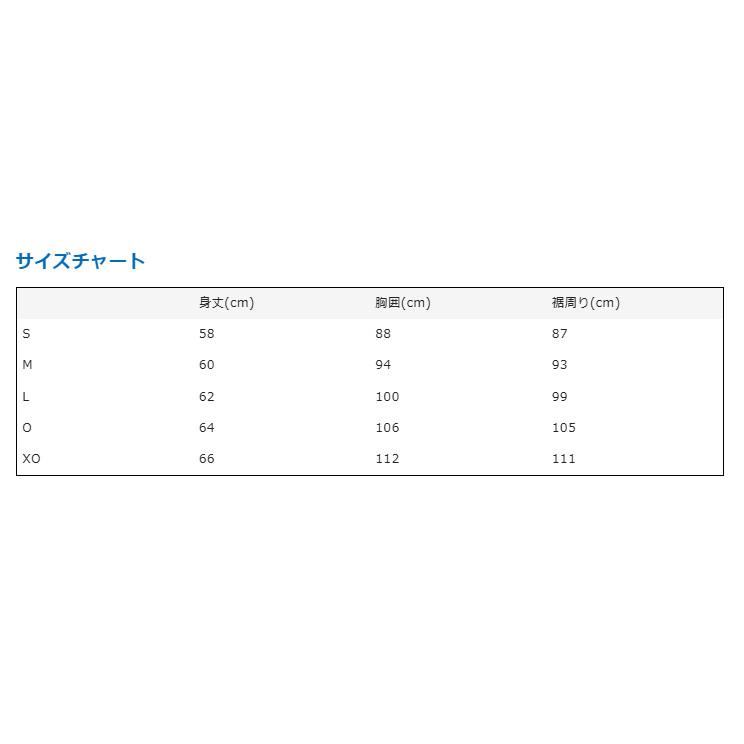 サイズチャート

| | 身丈(cm) | 胸囲(cm) | 裾周り(cm) |
|---|---|---|---|
| S | 58 | 88 | 87 |
| M | 60 | 94 | 93 |
| L | 62 | 100 | 99 |
| O | 64 | 106 | 105 |
| XO | 66 | 112 | 111 |